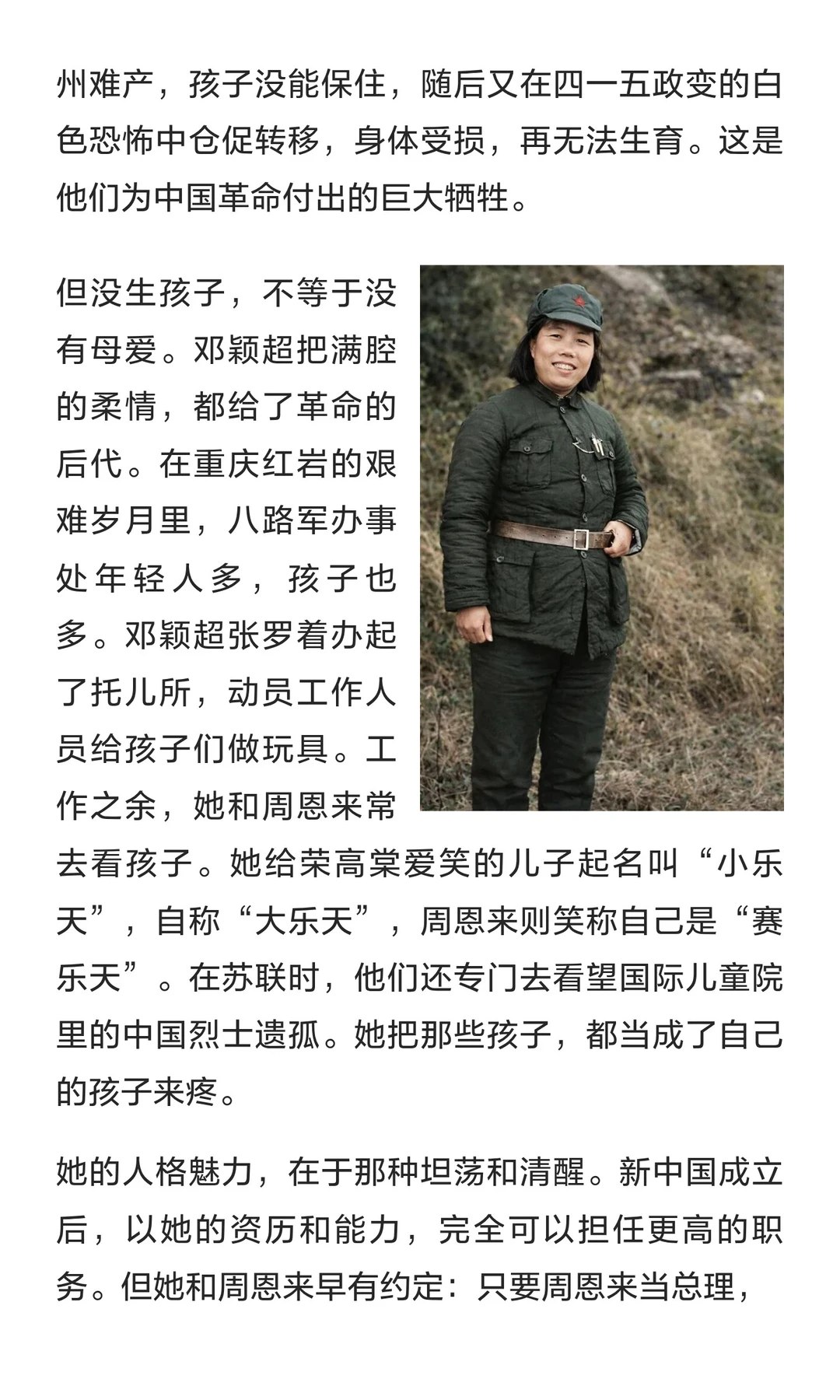 州难产，孩子没能保住，随后又在四一五政变的白色恐怖中仓促转移，身体受损，再无法生育。这是他们为中国革命付出的巨大牺牲。

但没生孩子，不等于没有母爱。邓颖超把满腔的柔情，都给了革命的后代。在重庆红岩的艰难岁月里，八路军办事处年轻人多，孩子也多。邓颖超张罗着办起了托儿所，动员工作人员给孩子们做玩具。工作之余，她和周恩来常去看孩子。她给荣高棠爱笑的儿子起名叫“小乐天”，自称“大乐天”，周恩来则笑称自己是“赛乐天”。在苏联时，他们还专门去看望国际儿童院里的中国烈士遗孤。她把那些孩子，都当成了自己的孩子来疼。

她的人格魅力，在于那种坦荡和清醒。新中国成立后，以她的资历和能力，完全可以担任更高的职务。但她和周恩来早有约定：只要周恩来当总理，